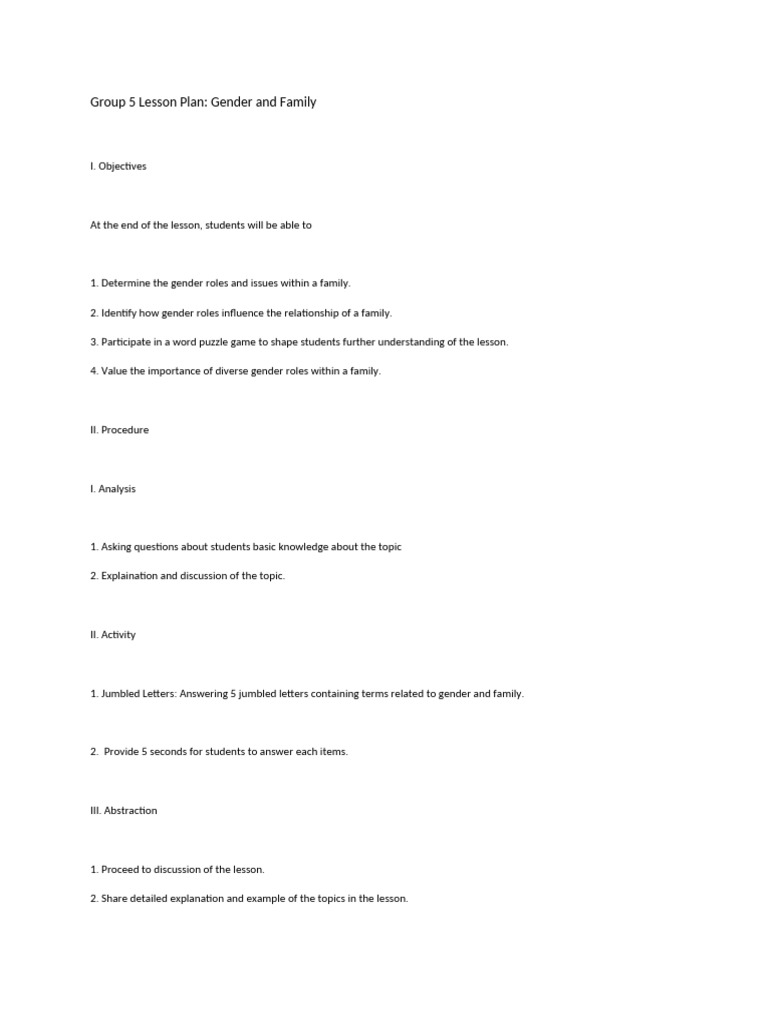 Group 5 Lesson Plan: Gender and Family

I. Objectives

At the end of the lesson, students will be able to

1. Determine the gender roles and issues within a family.

2. Identify how gender roles influence the relationship of a family.

3. Participate in a word puzzle game to shape students further understanding of the lesson.

4. Value the importance of diverse gender roles within a family.

II. Procedure

I. Analysis

1. Asking questions about students basic knowledge about the topic

2. Explaination and discussion of the topic.

II. Activity

1. Jumbled Letters: Answering 5 jumbled letters containing terms related to gender and family.

2. Provide 5 seconds for students to answer each items.

III. Abstraction

1. Proceed to discussion of the lesson.

2. Share detailed explanation and example of the topics in the lesson.